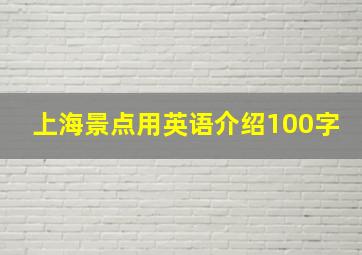 上海景点用英语介绍100字